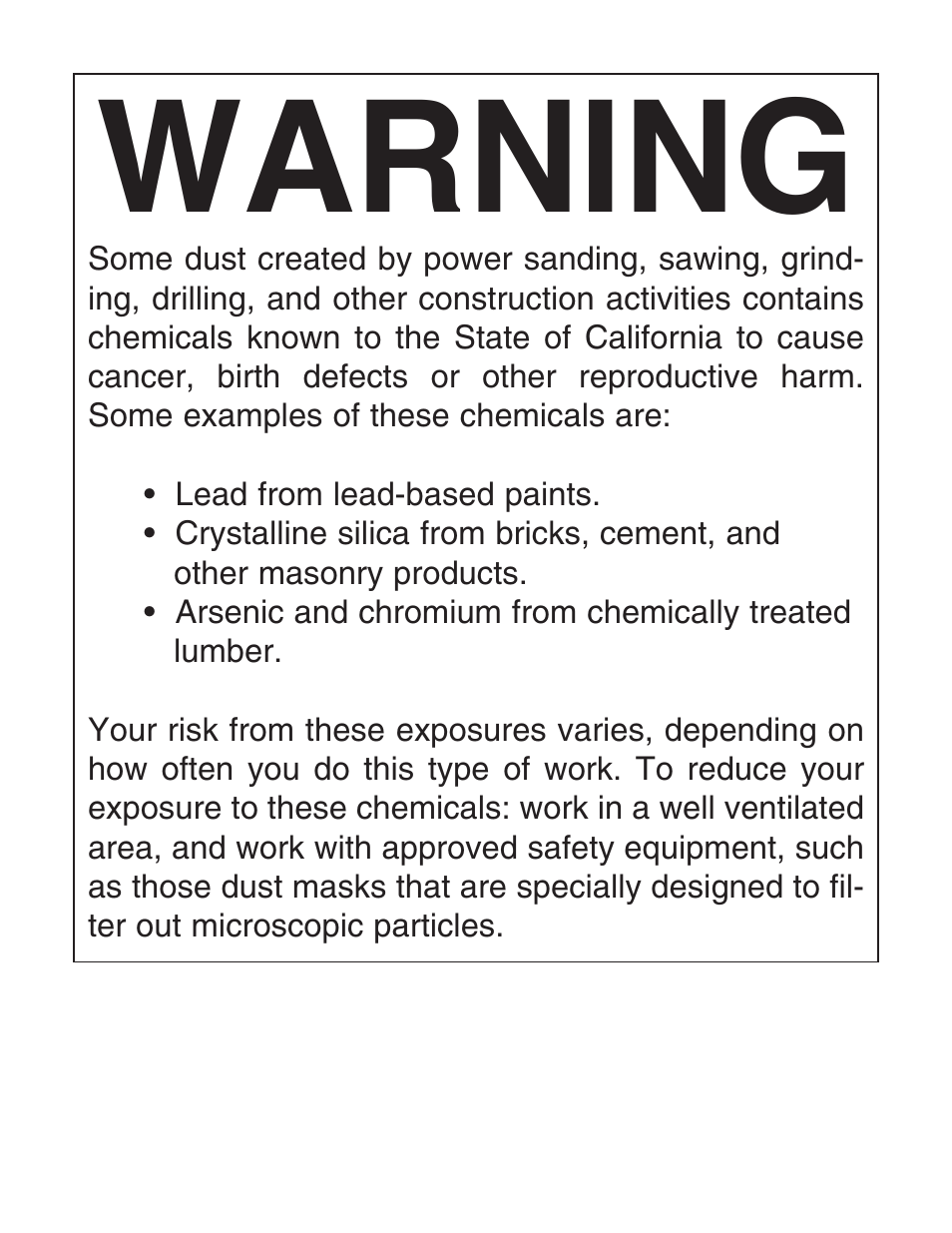 WARNING

Some dust created by power sanding, sawing, grinding, drilling, and other construction activities contains chemicals known to the State of California to cause cancer, birth defects or other reproductive harm. Some examples of these chemicals are:

• Lead from lead-based paints.
• Crystalline silica from bricks, cement, and other masonry products.
• Arsenic and chromium from chemically treated lumber.

Your risk from these exposures varies, depending on how often you do this type of work. To reduce your exposure to these chemicals: work in a well ventilated area, and work with approved safety equipment, such as those dust masks that are specially designed to filter out microscopic particles.